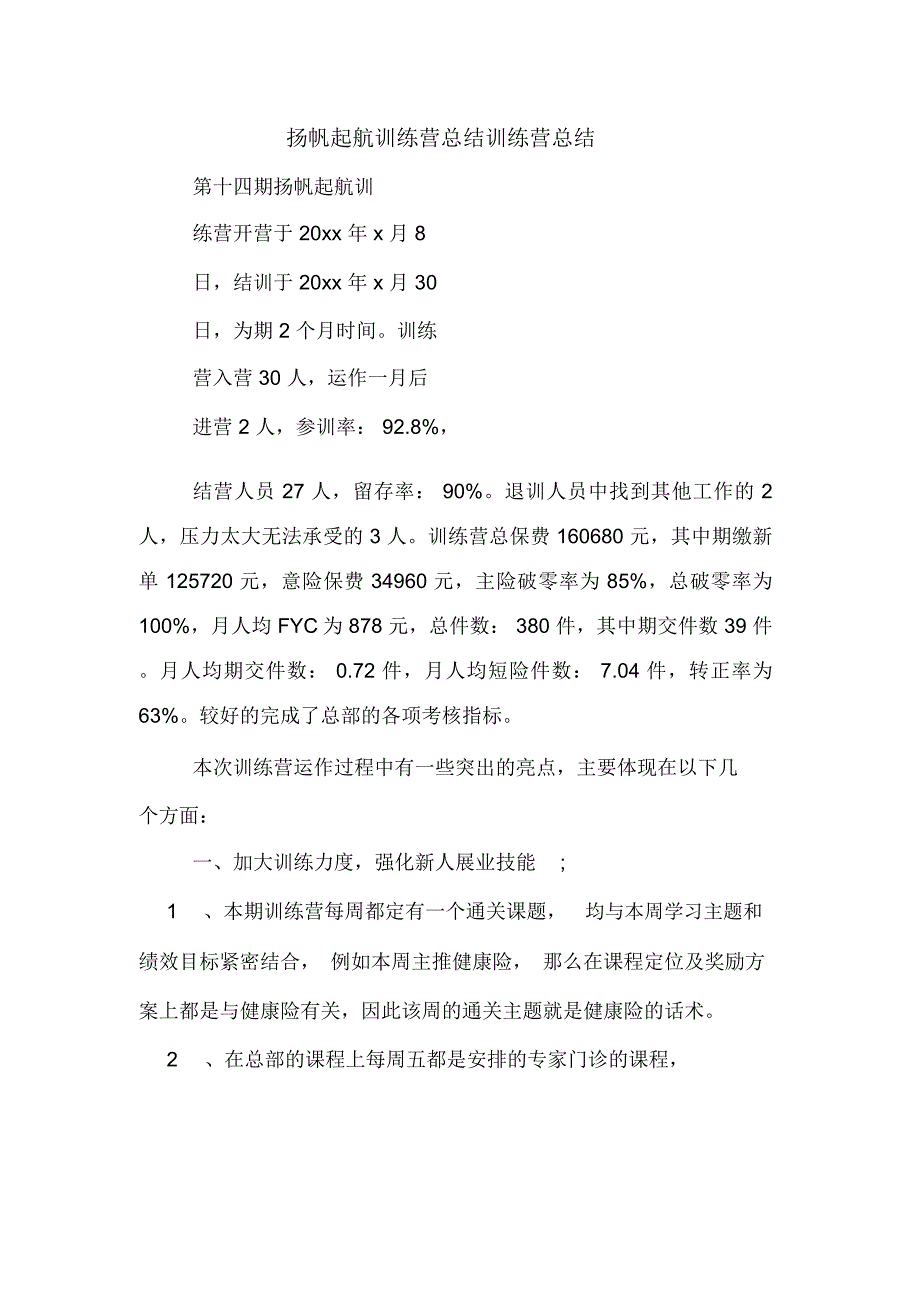 扬帆起航训练营总结训练营总结

第十四期扬帆起航训练营开营于 20xx 年 x 月 8 日，结训于 20xx 年 x 月 30 日，为期 2 个月时间。训练营入营 30 人，运作一月后进营 2 人，参训率： 92.8%，

结营人员 27 人，留存率： 90%。退训人员中找到其他工作的 2 人，压力太大无法承受的 3 人。训练营总保费 160680 元，其中期缴新单 125720 元，意险保费 34960 元，主险破零率为 85%，总破零率为 100%，月人均 FYC 为 878 元，总件数： 380 件，其中期交件数 39 件。月人均期交件数： 0.72 件，月人均短险件数： 7.04 件，转正率为 63%。较好的完成了总部的各项考核指标。

本次训练营运作过程中有一些突出的亮点，主要体现在以下几个方面：

一、加大训练力度，强化新人展业技能 ；

1 、本期训练营每周都定有一个通关课题， 均与本周学习主题和绩效目标紧密结合， 例如本周主推健康险， 那么在课程定位及奖励方案上都是与健康险有关，因此该周的通关主题就是健康险的话术。

2 、在总部的课程上每周五都是安排的专家门诊的课程，